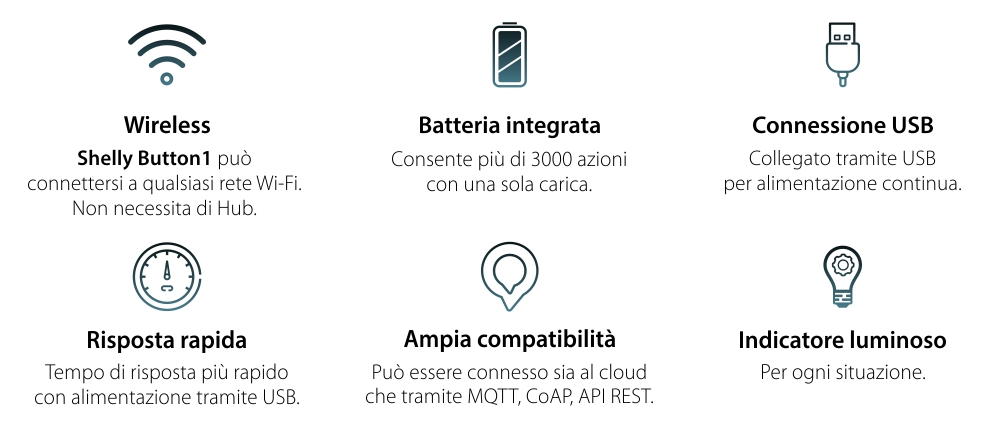 Wireless
Shelly Button1 può connettersi a qualsiasi rete Wi-Fi. Non necessita di Hub.

Batteria integrata
Consente più di 3000 azioni con una sola carica.

Connessione USB
Collegato tramite USB per alimentazione continua.

Risposta rapida
Tempo di risposta più rapido con alimentazione tramite USB.

Ampia compatibilità
Può essere connesso sia al cloud che tramite MQTT, CoAP, API REST.

Indicatore luminoso
Per ogni situazione.